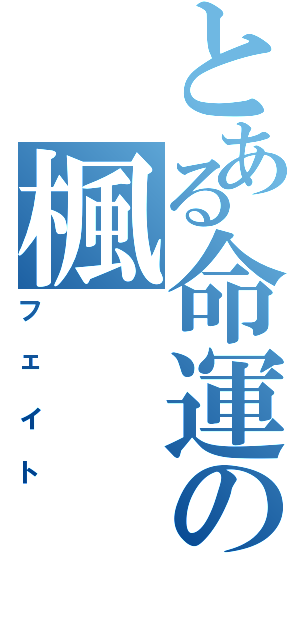 とある命運の楓

フェイト